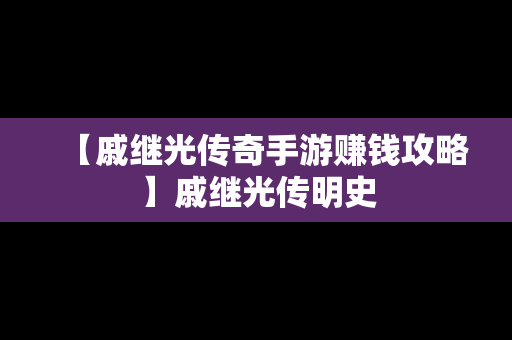 【戚继光传奇手游赚钱攻略】戚继光传明史